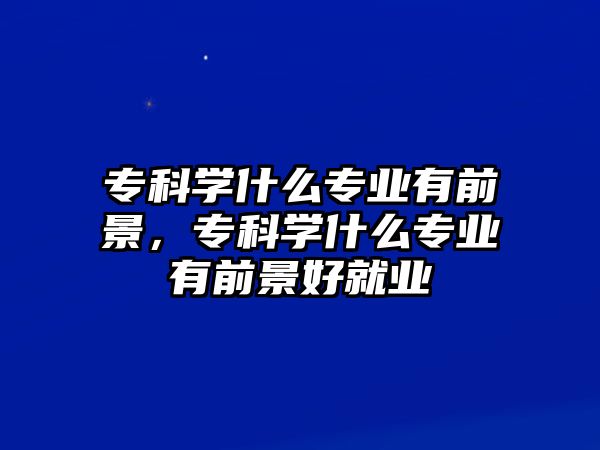 专科学什么专业有前景，专科学什么专业有前景好就业